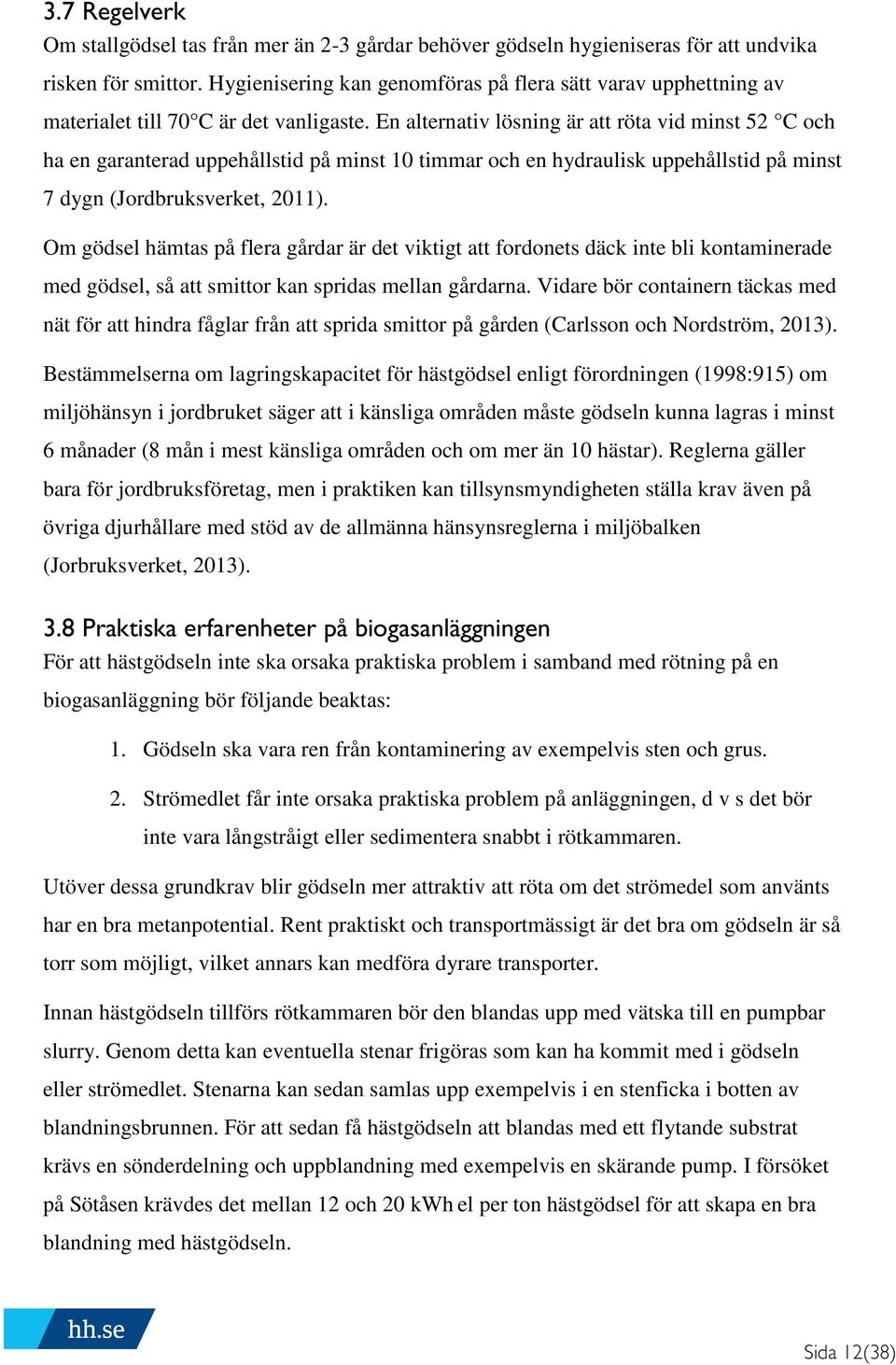 3.7 Regelverk

Om stallgödsel tas från mer än 2-3 gårdar behöver gödseln hygieniseras för att undvika risken för smittor. Hygienisering kan genomföras på flera sätt varav upphettning av materialet till 70°C är det vanligaste. En alternativ lösning är att röta vid minst 52 °C och ha en garanterad uppehållstid på minst 10 timmar och en hydraulisk uppehållstid på minst 7 dygn (Jordbruksverket, 2011).

Om gödsel hämtas på flera gårdar är det viktigt att fordonets däck inte bli kontaminerade med gödsel, så att smittor kan spridas mellan gårdarna. Vidare bör containern täckas med nät för att hindra fåglar från att sprida smittor på gården (Carlsson och Nordström, 2013).

Bestämmelserna om lagringskapacitet för hästgödsel enligt förordningen (1998:915) om miljöhänsyn i jordbruket säger att i känsliga områden måste gödseln kunna lagras i minst 6 månader (8 mån i mest känsliga områden och om mer än 10 hästar). Reglerna gäller bara för jordbruksföretag, men i praktiken kan tillsynsmyndigheten ställa krav även på övriga djurhållare med stöd av de allmänna hänsynsreglerna i miljöbalken (Jorbruksverket, 2013).

3.8 Praktiska erfarenheter på biogasanläggningen

För att hästgödseln inte ska orsaka praktiska problem i samband med rötning på en biogasanläggning bör följande beaktas:

1. Gödseln ska vara ren från kontaminering av exempelvis sten och grus.

2. Strömedlet får inte orsaka praktiska problem på anläggningen, d v s det bör inte vara långstråigt eller sedimentera snabbt i rötkammaren.

Utöver dessa grundkrav blir gödseln mer attraktiv att röta om det strömedel som använts har en bra metanpotential. Rent praktiskt och transportmässigt är det bra om gödseln är så torr som möjligt, vilket annars kan medföra dyrare transporter.

Innan hästgödseln tillförs rötkammaren bör den blandas upp med vätska till en pumpbar slurry. Genom detta kan eventuella stenar frigöras som kan ha kommit med i gödseln eller strömedlet. Stenarna kan sedan samlas upp exempelvis i en stenficka i botten av blandningsbrunnen. För att sedan få hästgödseln att blandas med ett flytande substrat krävs en sönderdelning och uppblandning med exempelvis en skärande pump. I försöket på Sötåsen krävdes det mellan 12 och 20 kWh el per ton hästgödsel för att skapa en bra blandning med hästgödseln.

hh.se

Sida 12(38)